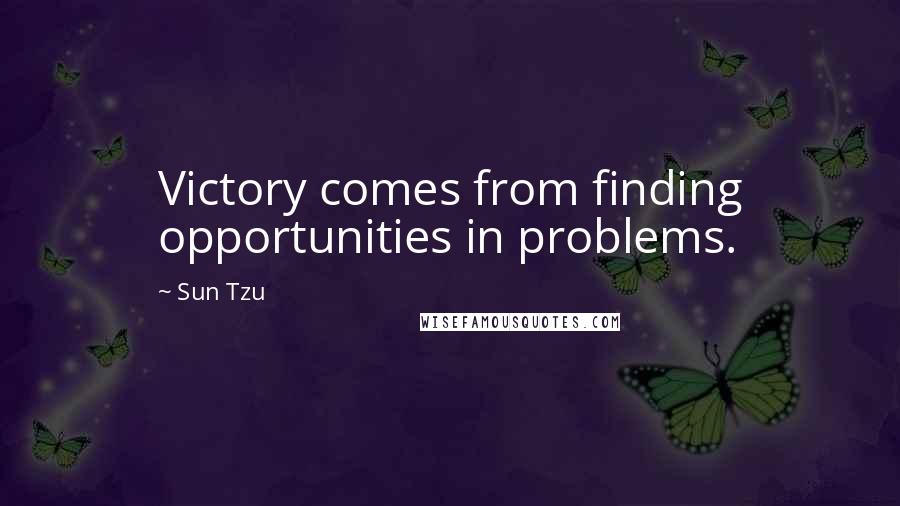 Victory comes from finding opportunities in problems.

~ Sun Tzu

WISEFAMOUSQUOTES.COM